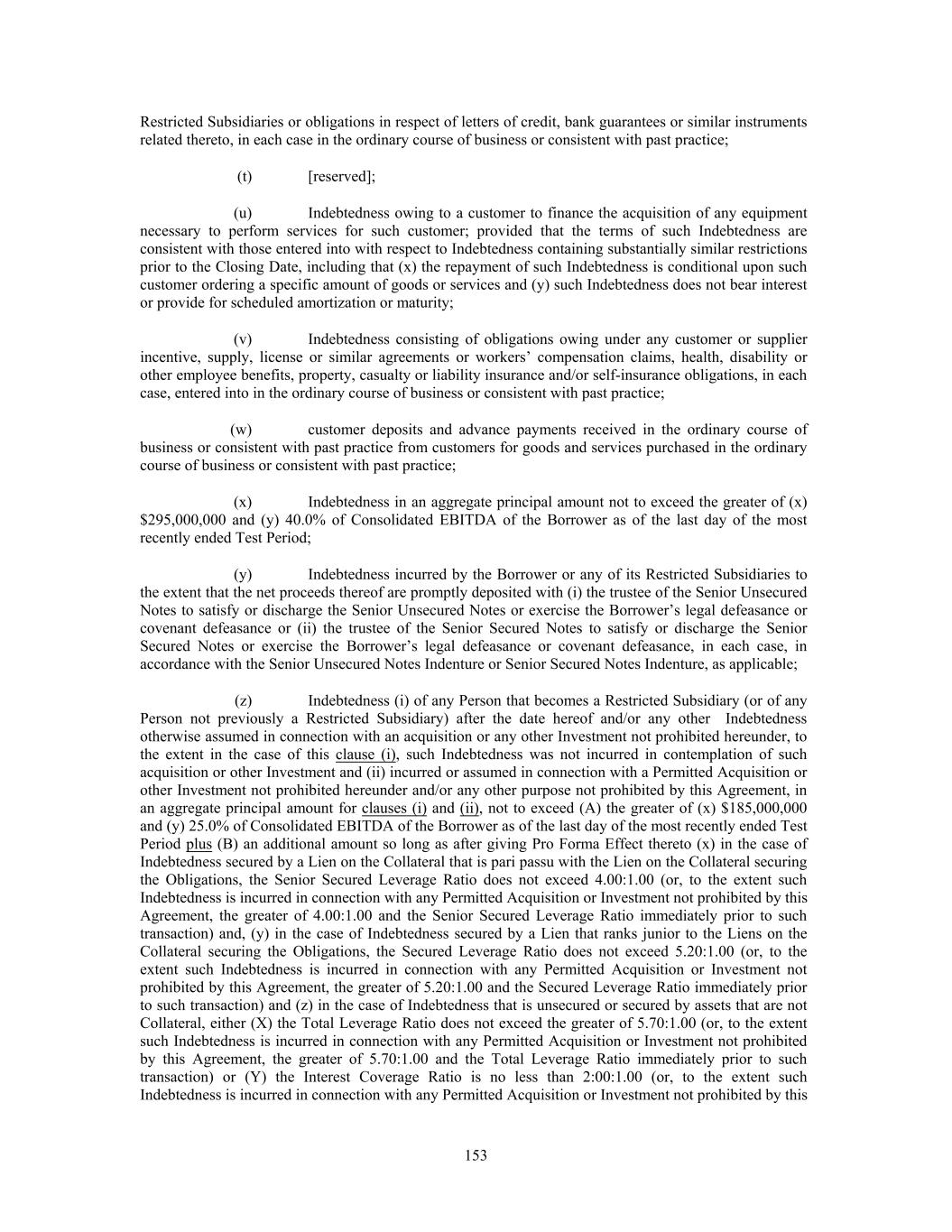 Restricted Subsidiaries or obligations in respect of letters of credit, bank guarantees or similar instruments related thereto, in each case in the ordinary course of business or consistent with past practice;

(t) [reserved];

(u) Indebtedness owing to a customer to finance the acquisition of any equipment necessary to perform services for such customer; provided that the terms of such Indebtedness are consistent with those entered into with respect to Indebtedness containing substantially similar restrictions prior to the Closing Date, including that (x) the repayment of such Indebtedness is conditional upon such customer ordering a specific amount of goods or services and (y) such Indebtedness does not bear interest or provide for scheduled amortization or maturity;

(v) Indebtedness consisting of obligations owing under any customer or supplier incentive, supply, license or similar agreements or workers' compensation claims, health, disability or other employee benefits, property, casualty or liability insurance and/or self-insurance obligations, in each case, entered into in the ordinary course of business or consistent with past practice;

(w) customer deposits and advance payments received in the ordinary course of business or consistent with past practice from customers for goods and services purchased in the ordinary course of business or consistent with past practice;

(x) Indebtedness in an aggregate principal amount not to exceed the greater of (x) $295,000,000 and (y) 40.0% of Consolidated EBITDA of the Borrower as of the last day of the most recently ended Test Period;

(y) Indebtedness incurred by the Borrower or any of its Restricted Subsidiaries to the extent that the net proceeds thereof are promptly deposited with (i) the trustee of the Senior Unsecured Notes to satisfy or discharge the Senior Unsecured Notes or exercise the Borrower's legal defeasance or covenant defeasance or (ii) the trustee of the Senior Secured Notes to satisfy or discharge the Senior Secured Notes or exercise the Borrower's legal defeasance or covenant defeasance, in each case, in accordance with the Senior Unsecured Notes Indenture or Senior Secured Notes Indenture, as applicable;

(z) Indebtedness (i) of any Person that becomes a Restricted Subsidiary (or of any Person not previously a Restricted Subsidiary) after the date hereof and/or any other Indebtedness otherwise assumed in connection with an acquisition or any other Investment not prohibited hereunder, to the extent in the case of this clause (i), such Indebtedness was not incurred in contemplation of such acquisition or other Investment and (ii) incurred or assumed in connection with a Permitted Acquisition or other Investment not prohibited hereunder and/or any other purpose not prohibited by this Agreement, in an aggregate principal amount for clauses (i) and (ii), not to exceed (A) the greater of (x) $185,000,000 and (y) 25.0% of Consolidated EBITDA of the Borrower as of the last day of the most recently ended Test Period plus (B) an additional amount so long as after giving Pro Forma Effect thereto (x) in the case of Indebtedness secured by a Lien on the Collateral that is pari passu with the Lien on the Collateral securing the Obligations, the Senior Secured Leverage Ratio does not exceed 4.00:1.00 (or, to the extent such Indebtedness is incurred in connection with any Permitted Acquisition or Investment not prohibited by this Agreement, the greater of 4.00:1.00 and the Senior Secured Leverage Ratio immediately prior to such transaction) and, (y) in the case of Indebtedness secured by a Lien that ranks junior to the Liens on the Collateral securing the Obligations, the Secured Leverage Ratio does not exceed 5.20:1.00 (or, to the extent such Indebtedness is incurred in connection with any Permitted Acquisition or Investment not prohibited by this Agreement, the greater of 5.20:1.00 and the Secured Leverage Ratio immediately prior to such transaction) and (z) in the case of Indebtedness that is unsecured or secured by assets that are not Collateral, either (X) the Total Leverage Ratio does not exceed the greater of 5.70:1.00 (or, to the extent such Indebtedness is incurred in connection with any Permitted Acquisition or Investment not prohibited by this Agreement, the greater of 5.70:1.00 and the Total Leverage Ratio immediately prior to such transaction) or (Y) the Interest Coverage Ratio is no less than 2:00:1.00 (or, to the extent such Indebtedness is incurred in connection with any Permitted Acquisition or Investment not prohibited by this

153